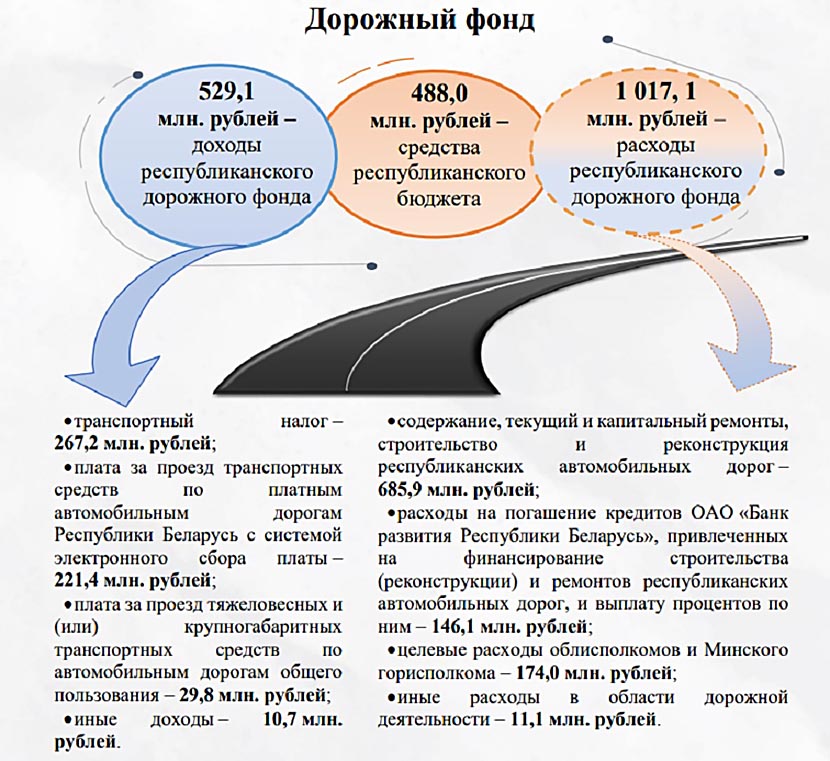 Дорожный фонд

529,1
млн. рублей –
доходы
республиканского
дорожного фонда

488,0
млн. рублей –
средства
республиканского
бюджета

1 017, 1
млн. рублей –
расходы
республиканского
дорожного фонда

•транспортный налог – 267,2 млн. рублей;

•плата за проезд транспортных средств по платным автомобильным дорогам Республики Беларусь с системой электронного сбора платы – 221,4 млн. рублей;

•плата за проезд тяжеловесных и (или) крупногабаритных транспортных средств по автомобильным дорогам общего пользования – 29,8 млн. рублей;

•иные доходы – 10,7 млн. рублей.

•содержание, текущий и капитальный ремонты, строительство и реконструкция республиканских автомобильных дорог – 685,9 млн. рублей;

•расходы на погашение кредитов ОАО «Банк развития Республики Беларусь», привлеченных на финансирование строительства (реконструкции) и ремонтов республиканских автомобильных дорог, и выплату процентов по ним – 146,1 млн. рублей;

•целевые расходы облисполкомов и Минского горисполкома – 174,0 млн. рублей;

•иные расходы в области дорожной деятельности – 11,1 млн. рублей.